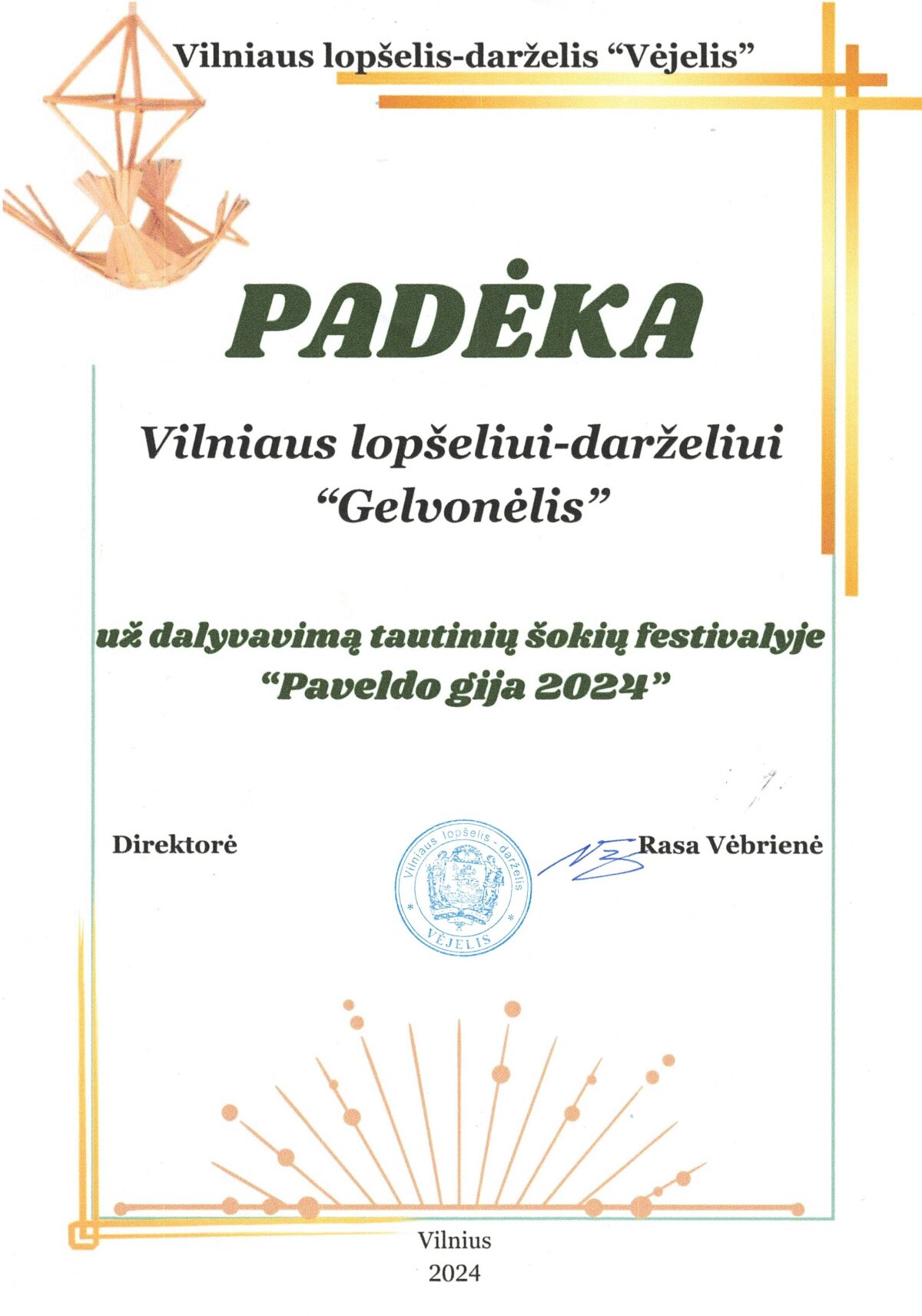 Vilniaus lopšelis-darželis “Vėjelis”

PADĖKA

Vilniaus lopšeliui-darželiui “Gelvonėlis”

už dalyvavimą tautinių šokių festivalyje “Paveldo gija 2024”

Direktorė

Vilniaus lopšelis - darželis VĖJELIS

Rasa Vėbrienė

Vilnius
2024